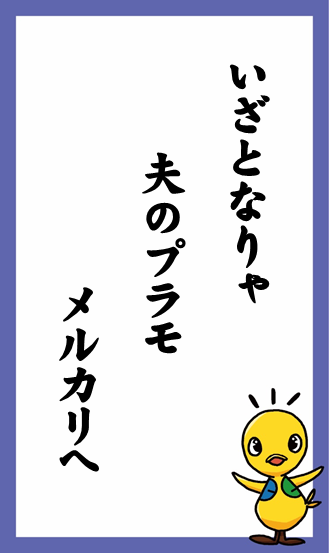 いざとなりゃ

夫のプラモ

メルカリへ